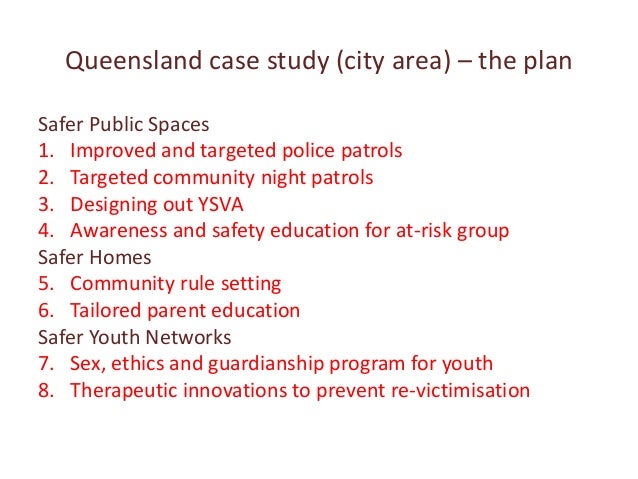 Queensland case study (city area) – the plan

Safer Public Spaces
1. Improved and targeted police patrols
2. Targeted community night patrols
3. Designing out YSVA
4. Awareness and safety education for at-risk group
Safer Homes
5. Community rule setting
6. Tailored parent education
Safer Youth Networks
7. Sex, ethics and guardianship program for youth
8. Therapeutic innovations to prevent re-victimisation